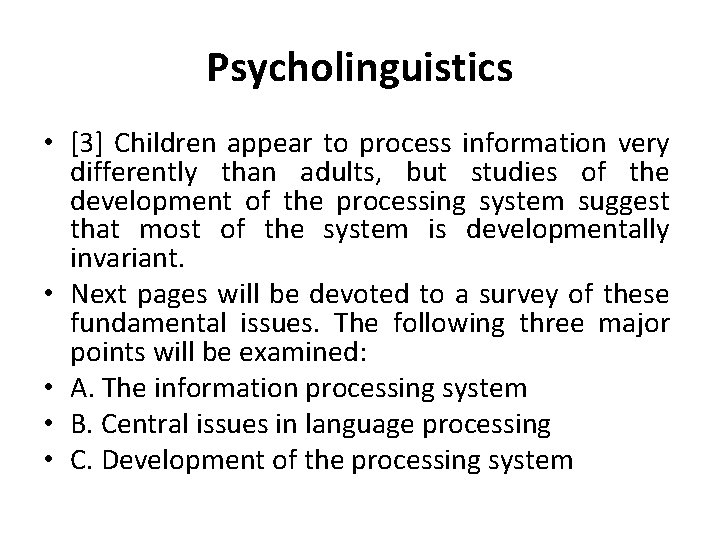 Psycholinguistics

• [3] Children appear to process information very differently than adults, but studies of the development of the processing system suggest that most of the system is developmentally invariant.
• Next pages will be devoted to a survey of these fundamental issues. The following three major points will be examined:
• A. The information processing system
• B. Central issues in language processing
• C. Development of the processing system